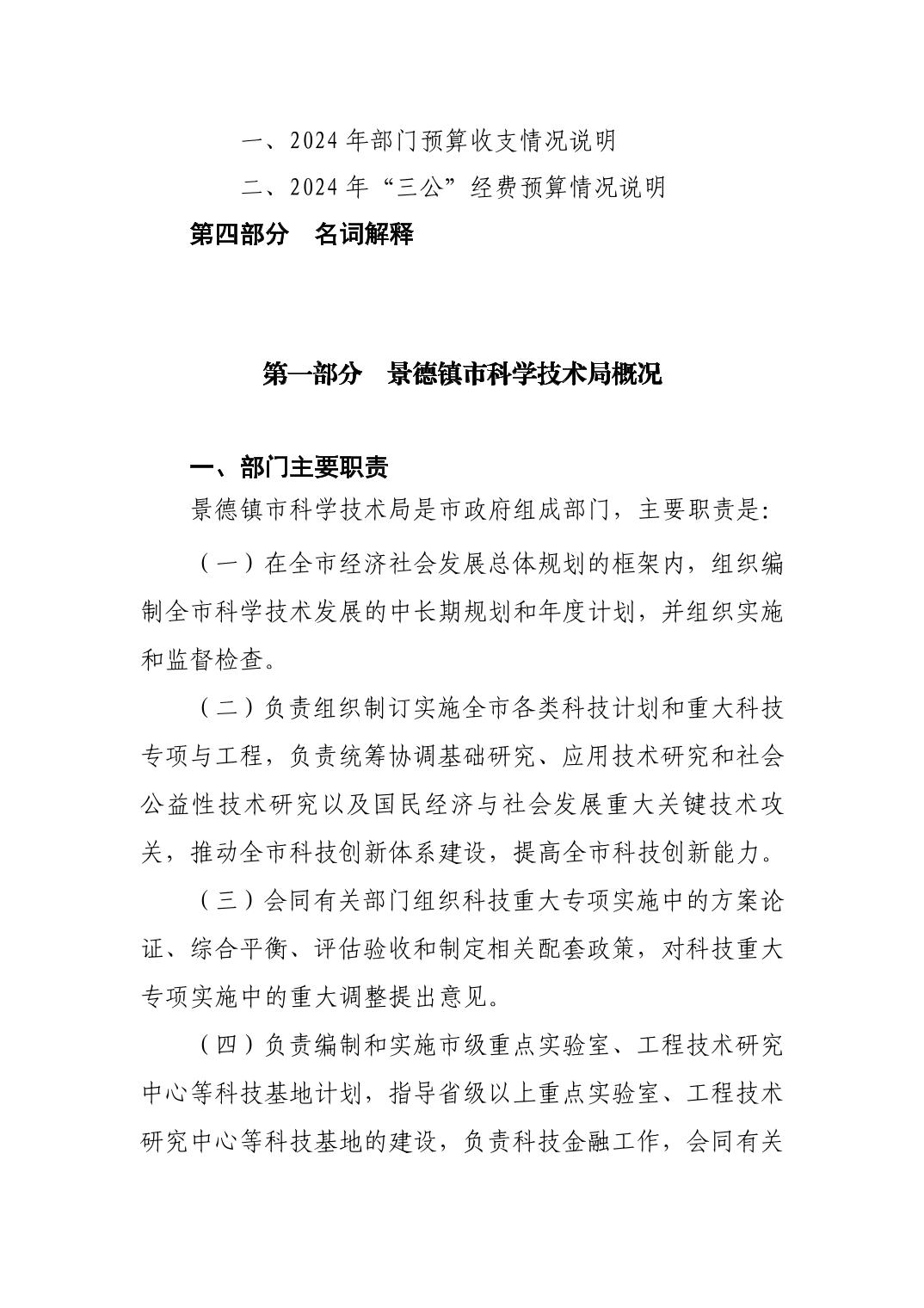 一、2024 年部门预算收支情况说明

二、2024 年“三公”经费预算情况说明

第四部分　名词解释

第一部分　景德镇市科学技术局概况

一、部门主要职责

景德镇市科学技术局是市政府组成部门，主要职责是：

（一）在全市经济社会发展总体规划的框架内，组织编制全市科学技术发展的中长期规划和年度计划，并组织实施和监督检查。

（二）负责组织制订实施全市各类科技计划和重大科技专项与工程，负责统筹协调基础研究、应用技术研究和社会公益性技术研究以及国民经济与社会发展重大关键技术攻关，推动全市科技创新体系建设，提高全市科技创新能力。

（三）会同有关部门组织科技重大专项实施中的方案论证、综合平衡、评估验收和制定相关配套政策，对科技重大专项实施中的重大调整提出意见。

（四）负责编制和实施市级重点实验室、工程技术研究中心等科技基地计划，指导省级以上重点实验室、工程技术研究中心等科技基地的建设，负责科技金融工作，会同有关